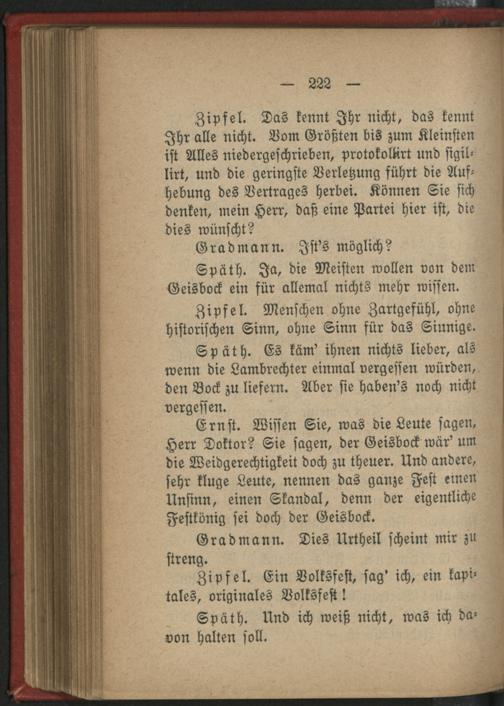 — 222 —

Zipfel. Das kennt Ihr nicht, das kennt Ihr alle nicht. Vom Größten bis zum Kleinsten ist Alles niedergeschrieben, protokollirt und sigillirt, und die geringste Verletzung führt die Aufhebung des Vertrages herbei. Können Sie sich denken, mein Herr, daß eine Partei hier ist, die dies wünscht?

Gradmann. Ist's möglich?

Späth. Ja, die Meisten wollen von dem Geisbock ein für allemal nichts mehr wissen.

Zipfel. Menschen ohne Zartgefühl, ohne historischen Sinn, ohne Sinn für das Sinnige.

Späth. Es käm' ihnen nichts lieber, als wenn die Lambrechter einmal vergessen würden, den Bock zu liefern. Aber sie haben's noch nicht vergessen.

Ernst. Wissen Sie, was die Leute sagen, Herr Doktor? Sie sagen, der Geisbock wär' um die Weidgerechtigkeit doch zu theuer. Und andere, sehr kluge Leute, nennen das ganze Fest einen Unsinn, einen Skandal, denn der eigentliche Festkönig sei doch der Geisbock.

Gradmann. Dies Urtheil scheint mir zu streng.

Zipfel. Ein Volksfest, sag' ich, ein kapitales, originales Volksfest!

Späth. Und ich weiß nicht, was ich davon halten soll.